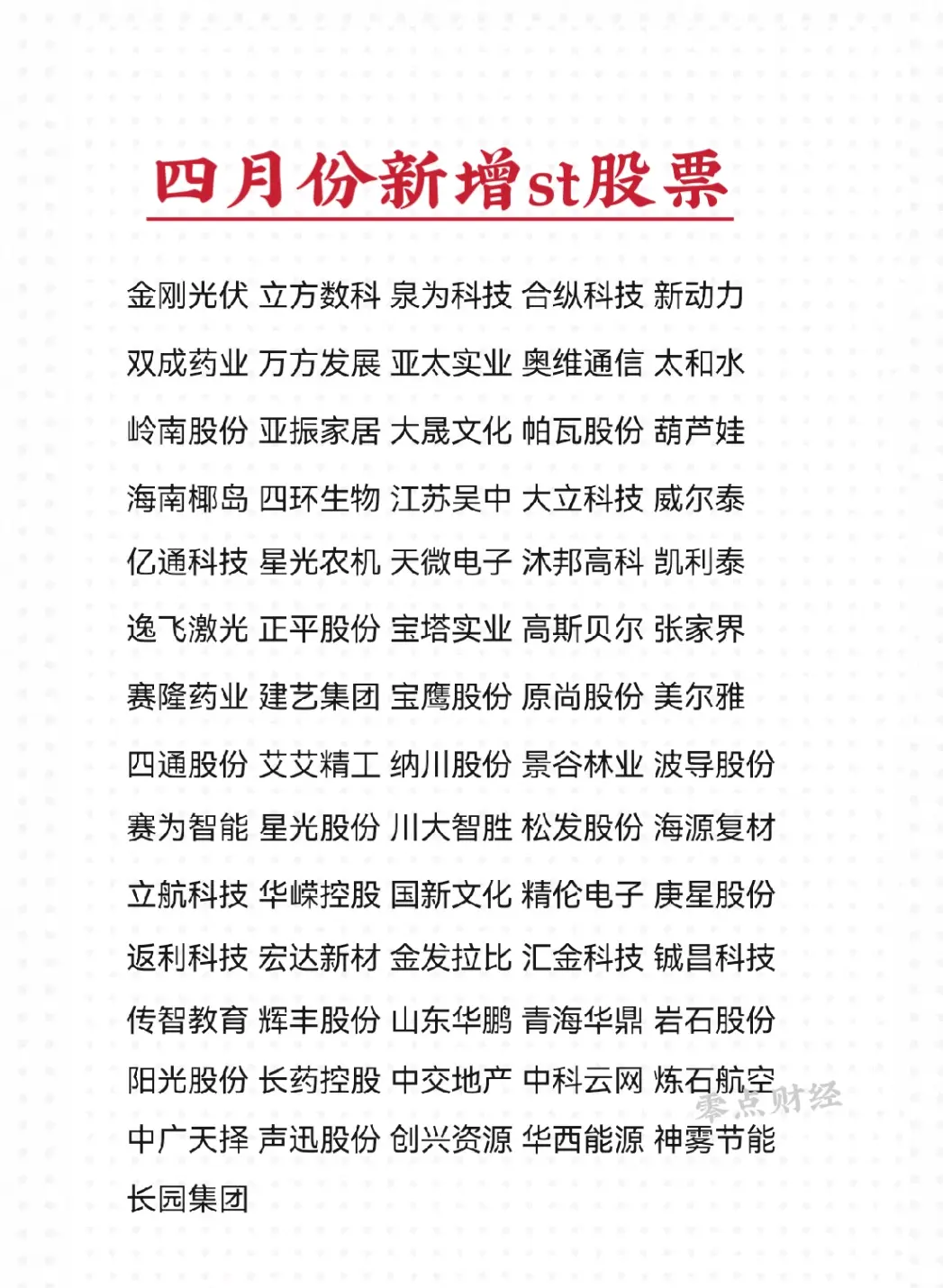 四月份新增st股票

金刚光伏 立方数科 泉为科技 合纵科技 新动力

双成药业 万方发展 亚太实业 奥维通信 太和水

岭南股份 亚振家居 大晟文化 帕瓦股份 葫芦娃

海南椰岛 四环生物 江苏吴中 大立科技 威尔泰

亿通科技 星光农机 天微电子 沐邦高科 凯利泰

逸飞激光 正平股份 宝塔实业 高斯贝尔 张家界

赛隆药业 建艺集团 宝鹰股份 原尚股份 美尔雅

四通股份 艾艾精工 纳川股份 景谷林业 波导股份

赛为智能 星光股份 川大智胜 松发股份 海源复材

立航科技 华嵘控股 国新文化 精伦电子 庚星股份

返利科技 宏达新材 金发拉比 汇金科技 铖昌科技

传智教育 辉丰股份 山东华鹏 青海华鼎 岩石股份

阳光股份 长药控股 中交地产 中科云网 炼石航空

中广天择 声迅股份 创兴资源 华西能源 神雾节能

长园集团

零点财经